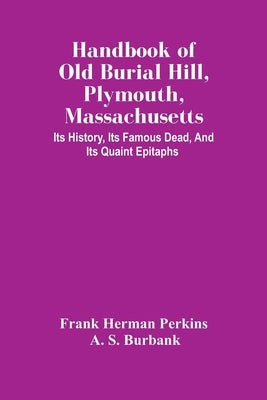 Handbook of Old Burial Hill, Plymouth, Massachusetts

Its History, Its Famous Dead, And Its Quaint Epitaphs

Frank Herman Perkins
A. S. Burbank